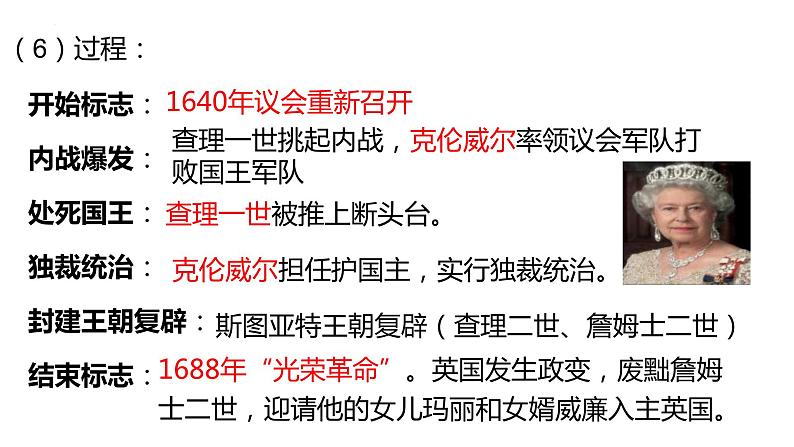 （6）过程：

开始标志：1640年议会重新召开

内战爆发：查理一世挑起内战，克伦威尔率领议会军队打败国王军队

处死国王：查理一世被推上断头台。

独裁统治：克伦威尔担任护国主，实行独裁统治。

封建王朝复辟：斯图亚特王朝复辟（查理二世、詹姆士二世）

结束标志：1688年“光荣革命”。英国发生政变，废黜詹姆士二世，迎请他的女儿玛丽和女婿威廉入主英国。